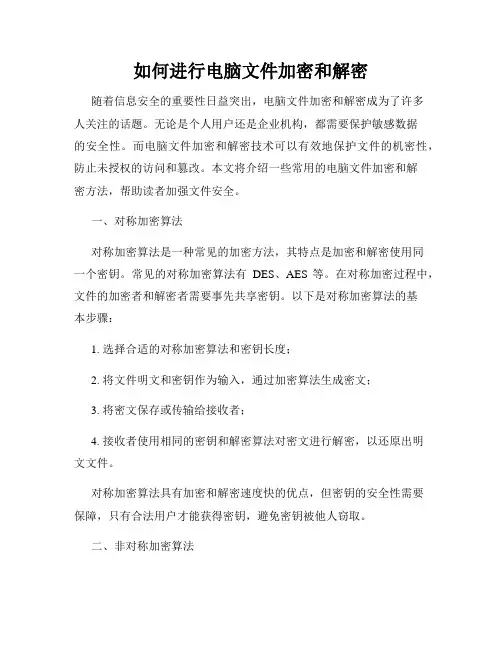 如何进行电脑文件加密和解密

随着信息安全的重要性日益突出，电脑文件加密和解密成为了许多人关注的话题。无论是个人用户还是企业机构，都需要保护敏感数据的安全性。而电脑文件加密和解密技术可以有效地保护文件的机密性，防止未授权的访问和篡改。本文将介绍一些常用的电脑文件加密和解密方法，帮助读者加强文件安全。

一、对称加密算法

对称加密算法是一种常见的加密方法，其特点是加密和解密使用同一个密钥。常见的对称加密算法有 DES、AES 等。在对称加密过程中，文件的加密者和解密者需要事先共享密钥。以下是对称加密算法的基本步骤：

1. 选择合适的对称加密算法和密钥长度；

2. 将文件明文和密钥作为输入，通过加密算法生成密文；

3. 将密文保存或传输给接收者；

4. 接收者使用相同的密钥和解密算法对密文进行解密，以还原出明文文件。

对称加密算法具有加密和解密速度快的优点，但密钥的安全性需要保障，只有合法用户才能获得密钥，避免密钥被他人窃取。

二、非对称加密算法